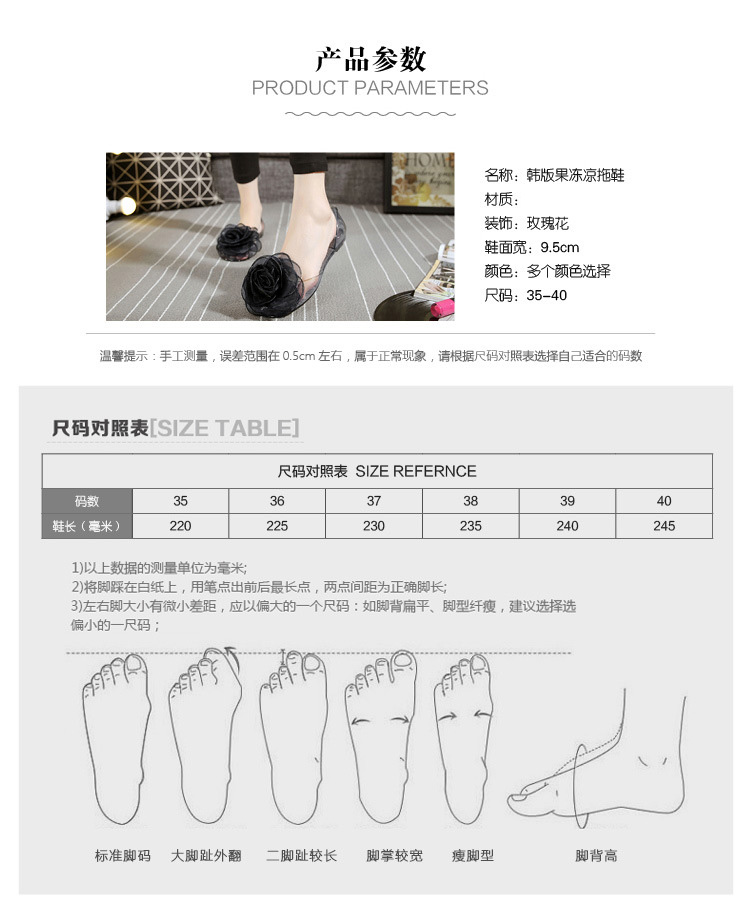 产品参数
PRODUCT PARAMETERS

名称：韩版果冻凉拖鞋
材质：
装饰：玫瑰花
鞋面宽：9.5cm
颜色：多个颜色选择
尺码：35-40

温馨提示：手工测量，误差范围在0.5cm左右，属于正常现象，请根据尺码对照表选择自己适合的码数

尺码对照表[SIZE TABLE]

| 尺码对照表 SIZE REFERNCE | | | | | | |
|---|---|---|---|---|---|---|
| 码数 | 35 | 36 | 37 | 38 | 39 | 40 |
| 鞋长（毫米） | 220 | 225 | 230 | 235 | 240 | 245 |

1)以上数据的测量单位为毫米;
2)将脚踩在白纸上，用笔点出前后最长点，两点间距为正确脚长;
3)左右脚大小有微小差距，应以偏大的一个尺码：如脚背扁平、脚型纤瘦，建议选择选偏小的一尺码；

标准脚码
大脚趾外翻
二脚趾较长
脚掌较宽
瘦脚型
脚背高